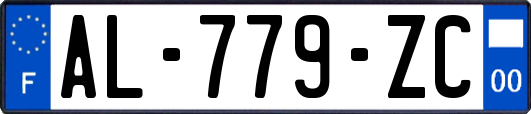 F
AL-779-ZC
00